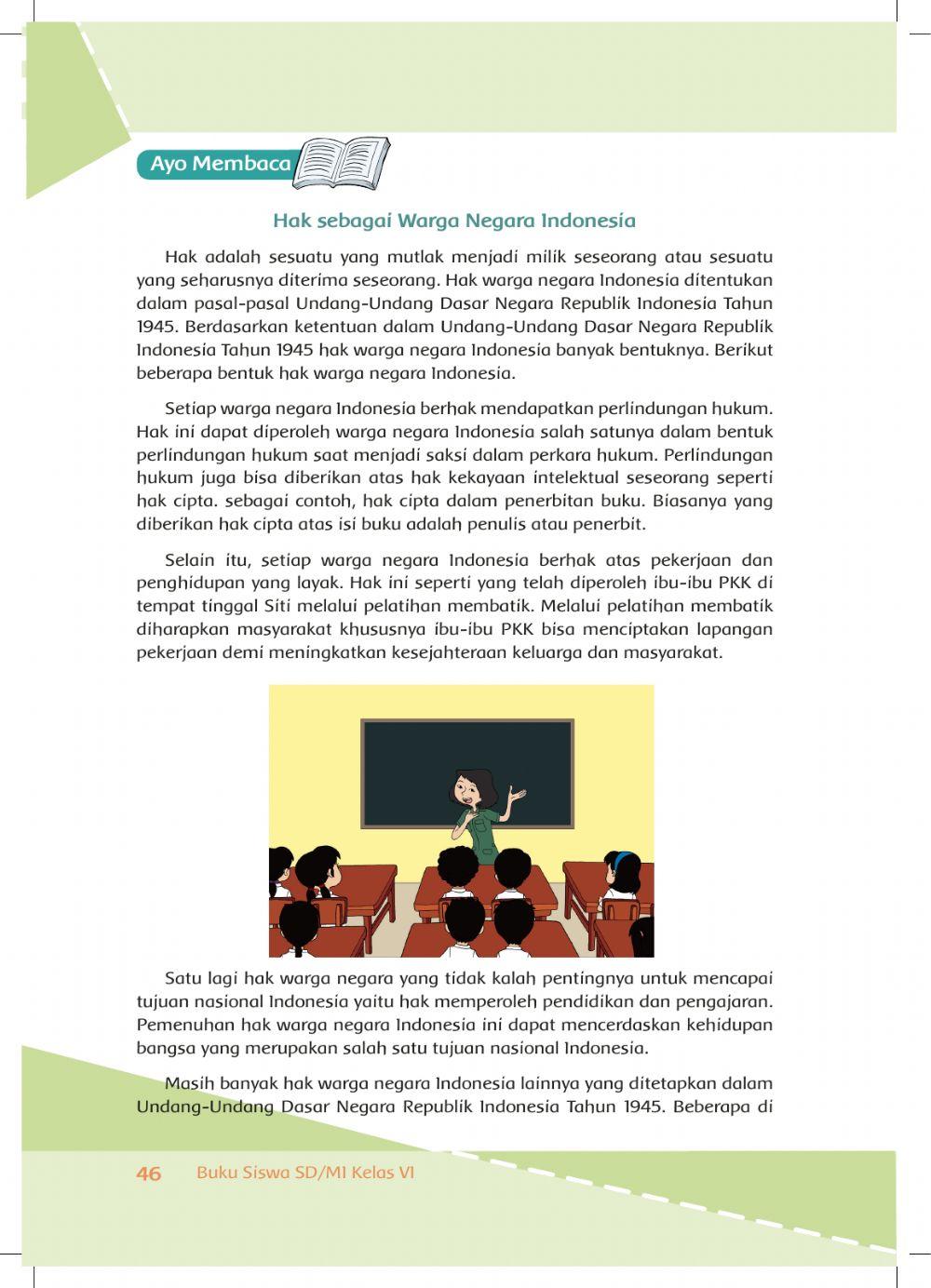 Ayo Membaca

Hak sebagai Warga Negara Indonesia

Hak adalah sesuatu yang mutlak menjadi milik seseorang atau sesuatu yang seharusnya diterima seseorang. Hak warga negara Indonesia ditentukan dalam pasal-pasal Undang-Undang Dasar Negara Republik Indonesia Tahun 1945. Berdasarkan ketentuan dalam Undang-Undang Dasar Negara Republik Indonesia Tahun 1945 hak warga negara Indonesia banyak bentuknya. Berikut beberapa bentuk hak warga negara Indonesia.

Setiap warga negara Indonesia berhak mendapatkan perlindungan hukum. Hak ini dapat diperoleh warga negara Indonesia salah satunya dalam bentuk perlindungan hukum saat menjadi saksi dalam perkara hukum. Perlindungan hukum juga bisa diberikan atas hak kekayaan intelektual seseorang seperti hak cipta. sebagai contoh, hak cipta dalam penerbitan buku. Biasanya yang diberikan hak cipta atas isi buku adalah penulis atau penerbit.

Selain itu, setiap warga negara Indonesia berhak atas pekerjaan dan penghidupan yang layak. Hak ini seperti yang telah diperoleh ibu-ibu PKK di tempat tinggal Siti melalui pelatihan membatik. Melalui pelatihan membatik diharapkan masyarakat khususnya ibu-ibu PKK bisa menciptakan lapangan pekerjaan demi meningkatkan kesejahteraan keluarga dan masyarakat.

Satu lagi hak warga negara yang tidak kalah pentingnya untuk mencapai tujuan nasional Indonesia yaitu hak memperoleh pendidikan dan pengajaran. Pemenuhan hak warga negara Indonesia ini dapat mencerdaskan kehidupan bangsa yang merupakan salah satu tujuan nasional Indonesia.

Masih banyak hak warga negara Indonesia lainnya yang ditetapkan dalam Undang-Undang Dasar Negara Republik Indonesia Tahun 1945. Beberapa di

46 Buku Siswa SD/MI Kelas VI